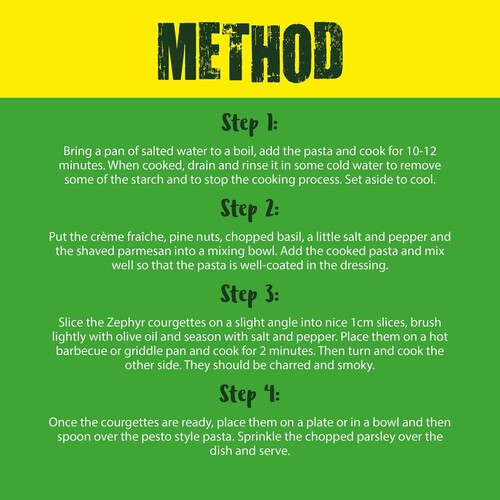 METHOD

Step 1:

Bring a pan of salted water to a boil, add the pasta and cook for 10-12 minutes. When cooked, drain and rinse it in some cold water to remove some of the starch and to stop the cooking process. Set aside to cool.

Step 2:

Put the crème fraîche, pine nuts, chopped basil, a little salt and pepper and the shaved parmesan into a mixing bowl. Add the cooked pasta and mix well so that the pasta is well-coated in the dressing.

Step 3:

Slice the Zephyr courgettes on a slight angle into nice 1cm slices, brush lightly with olive oil and season with salt and pepper. Place them on a hot barbecue or griddle pan and cook for 2 minutes. Then turn and cook the other side. They should be charred and smoky.

Step 4:

Once the courgettes are ready, place them on a plate or in a bowl and then spoon over the pesto style pasta. Sprinkle the chopped parsley over the dish and serve.